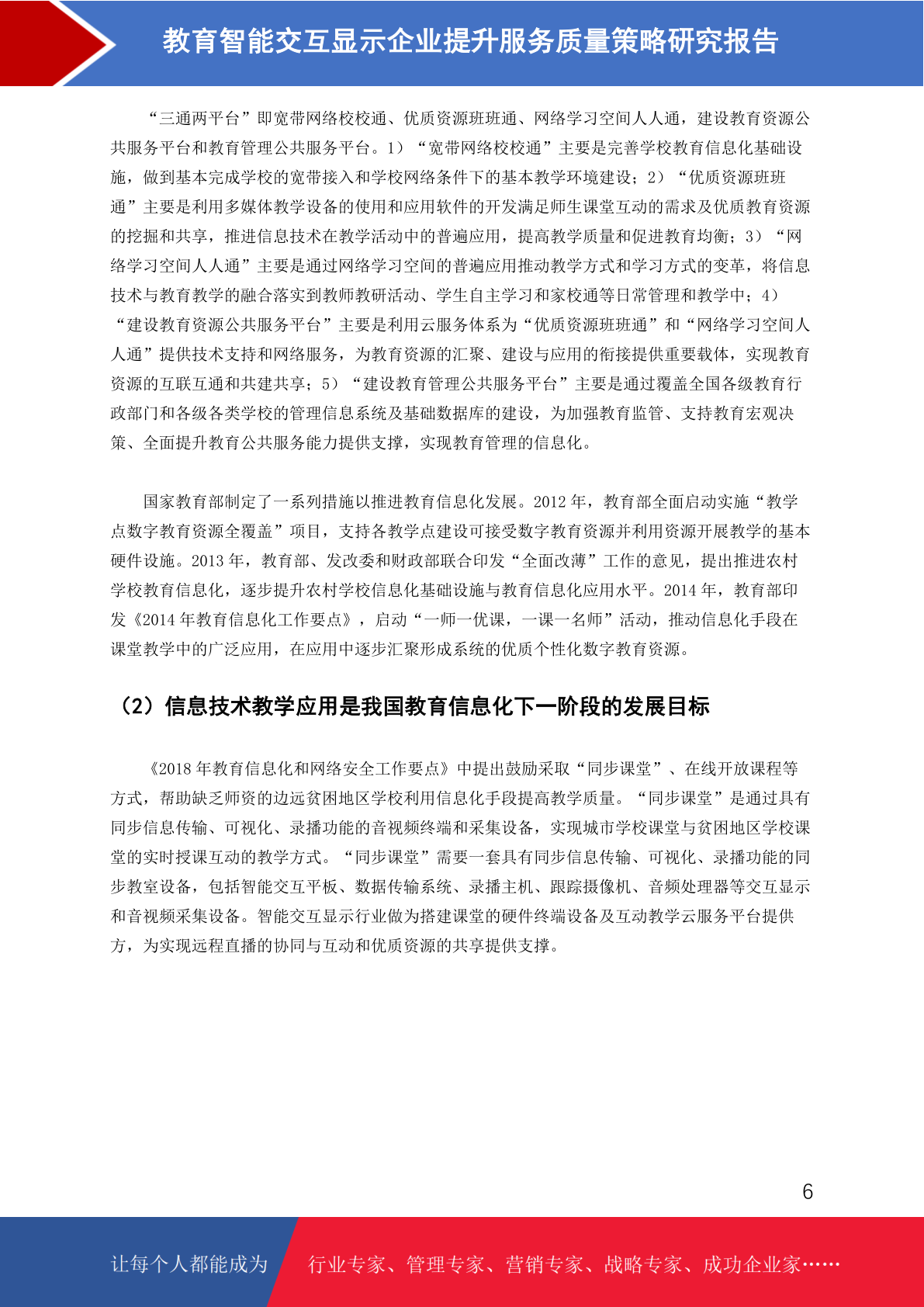 教育智能交互显示企业提升服务质量策略研究报告

“三通两平台”即宽带网络校校通、优质资源班班通、网络学习空间人人通，建设教育资源公共服务平台和教育管理公共服务平台。1）“宽带网络校校通”主要是完善学校教育信息化基础设施，做到基本完成学校的宽带接入和学校网络条件下的基本教学环境建设；2）“优质资源班班通”主要是利用多媒体教学设备的使用和应用软件的开发满足师生课堂互动的需求及优质教育资源的挖掘和共享，推进信息技术在教学活动中的普遍应用，提高教学质量和促进教育均衡；3）“网络学习空间人人通”主要是通过网络学习空间的普遍应用推动教学方式和学习方式的变革，将信息技术与教育教学的融合落实到教师教研活动、学生自主学习和家校通等日常管理和教学中；4）“建设教育资源公共服务平台”主要是利用云服务体系为“优质资源班班通”和“网络学习空间人人通”提供技术支持和网络服务，为教育资源的汇聚、建设与应用的衔接提供重要载体，实现教育资源的互联互通和共建共享；5）“建设教育管理公共服务平台”主要是通过覆盖全国各级教育行政部门和各级各类学校的管理信息系统及基础数据库的建设，为加强教育监管、支持教育宏观决策、全面提升教育公共服务能力提供支撑，实现教育管理的信息化。

国家教育部制定了一系列措施以推进教育信息化发展。2012年，教育部全面启动实施“教学点数字教育资源全覆盖”项目，支持各教学点建设可接受数字教育资源并利用资源开展教学的基本硬件设施。2013年，教育部、发改委和财政部联合印发“全面改薄”工作的意见，提出推进农村学校教育信息化，逐步提升农村学校信息化基础设施与教育信息化应用水平。2014年，教育部印发《2014年教育信息化工作要点》，启动“一师一优课，一课一名师”活动，推动信息化手段在课堂教学中的广泛应用，在应用中逐步汇聚形成系统的优质个性化数字教育资源。

（2）信息技术教学应用是我国教育信息化下一阶段的发展目标

《2018年教育信息化和网络安全工作要点》中提出鼓励采取“同步课堂”、在线开放课程等方式，帮助缺乏师资的边远贫困地区学校利用信息化手段提高教学质量。“同步课堂”是通过具有同步信息传输、可视化、录播功能的音视频终端和采集设备，实现城市学校课堂与贫困地区学校课堂的实时授课互动的教学方式。“同步课堂”需要一套具有同步信息传输、可视化、录播功能的同步教室设备，包括智能交互平板、数据传输系统、录播主机、跟踪摄像机、音频处理器等交互显示和音视频采集设备。智能交互显示行业做为搭建课堂的硬件终端设备及互动教学云服务平台提供方，为实现远程直播的协同与互动和优质资源的共享提供支撑。

6

让每个人都能成为 行业专家、管理专家、营销专家、战略专家、成功企业家……